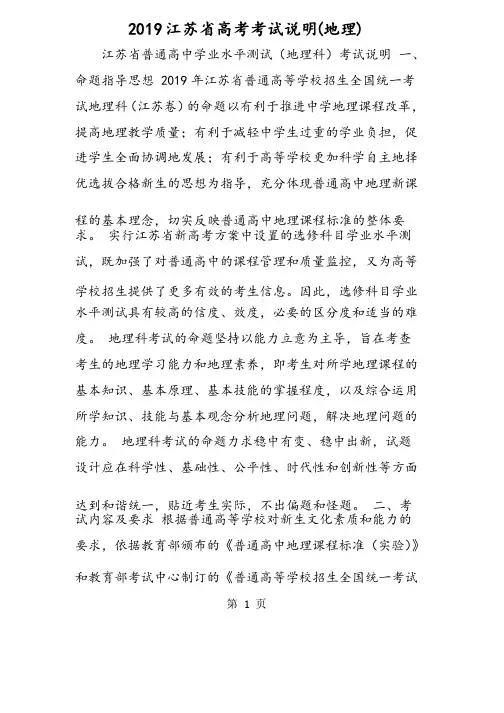 2019江苏省高考考试说明(地理)

江苏省普通高中学业水平测试（地理科）考试说明 一、命题指导思想 2019年江苏省普通高等学校招生全国统一考试地理科（江苏卷）的命题以有利于推进中学地理课程改革，提高地理教学质量；有利于减轻中学生过重的学业负担，促进学生全面协调地发展；有利于高等学校更加科学自主地择优选拔合格新生的思想为指导，充分体现普通高中地理新课程的基本理念，切实反映普通高中地理课程标准的整体要求。 实行江苏省新高考方案中设置的选修科目学业水平测试，既加强了对普通高中的课程管理和质量监控，又为高等学校招生提供了更多有效的考生信息。因此，选修科目学业水平测试具有较高的信度、效度，必要的区分度和适当的难度。 地理科考试的命题坚持以能力立意为主导，旨在考查考生的地理学习能力和地理素养，即考生对所学地理课程的基本知识、基本原理、基本技能的掌握程度，以及综合运用所学知识、技能与基本观念分析地理问题，解决地理问题的能力。 地理科考试的命题力求稳中有变、稳中出新，试题设计应在科学性、基础性、公平性、时代性和创新性等方面达到和谐统一，贴近考生实际，不出偏题和怪题。 二、考试内容及要求 根据普通高等学校对新生文化素质和能力的要求，依据教育部颁布的《普通高中地理课程标准（实验）》和教育部考试中心制订的《普通高等学校招生全国统一考试

第 1 页